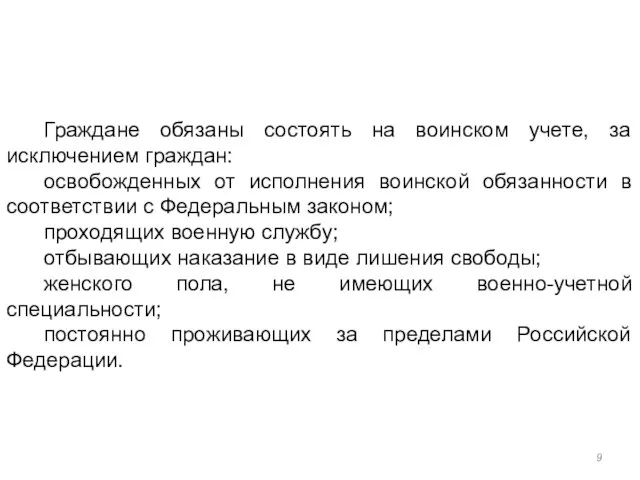 Граждане обязаны состоять на воинском учете, за исключением граждан:

освобожденных от исполнения воинской обязанности в соответствии с Федеральным законом;

проходящих военную службу;

отбывающих наказание в виде лишения свободы;

женского пола, не имеющих военно-учетной специальности;

постоянно проживающих за пределами Российской Федерации.

9